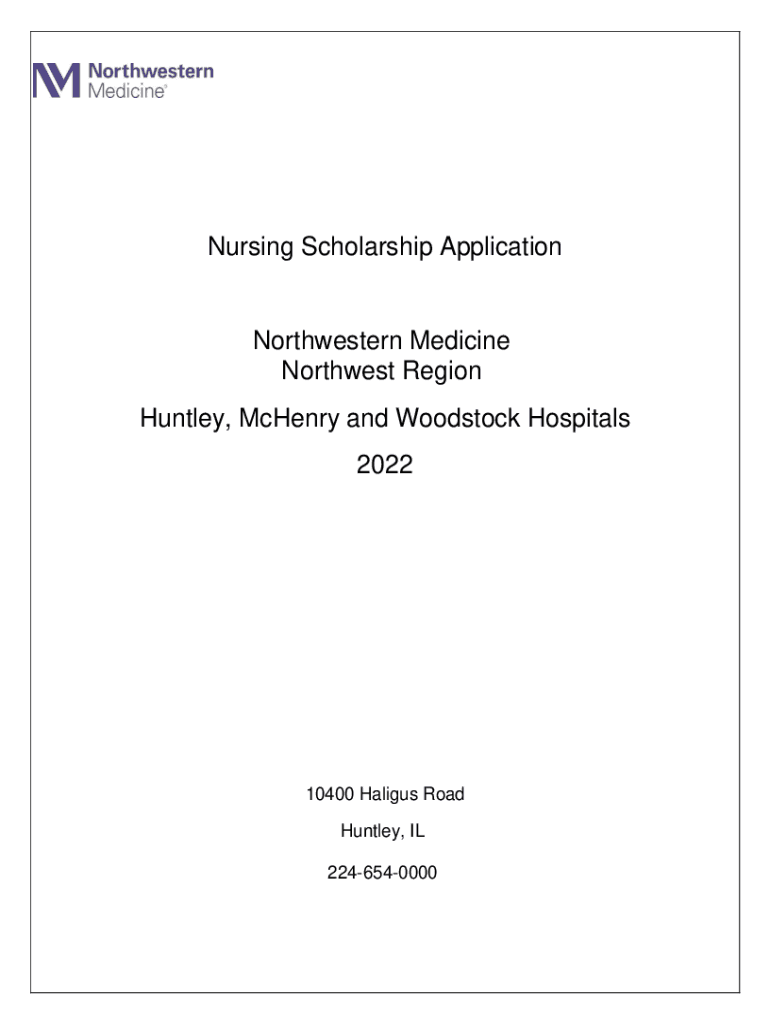 Northwestern Medicine®

Nursing Scholarship Application

Northwestern Medicine
Northwest Region

Huntley, McHenry and Woodstock Hospitals

2022

10400 Haligus Road

Huntley, IL

224-654-0000